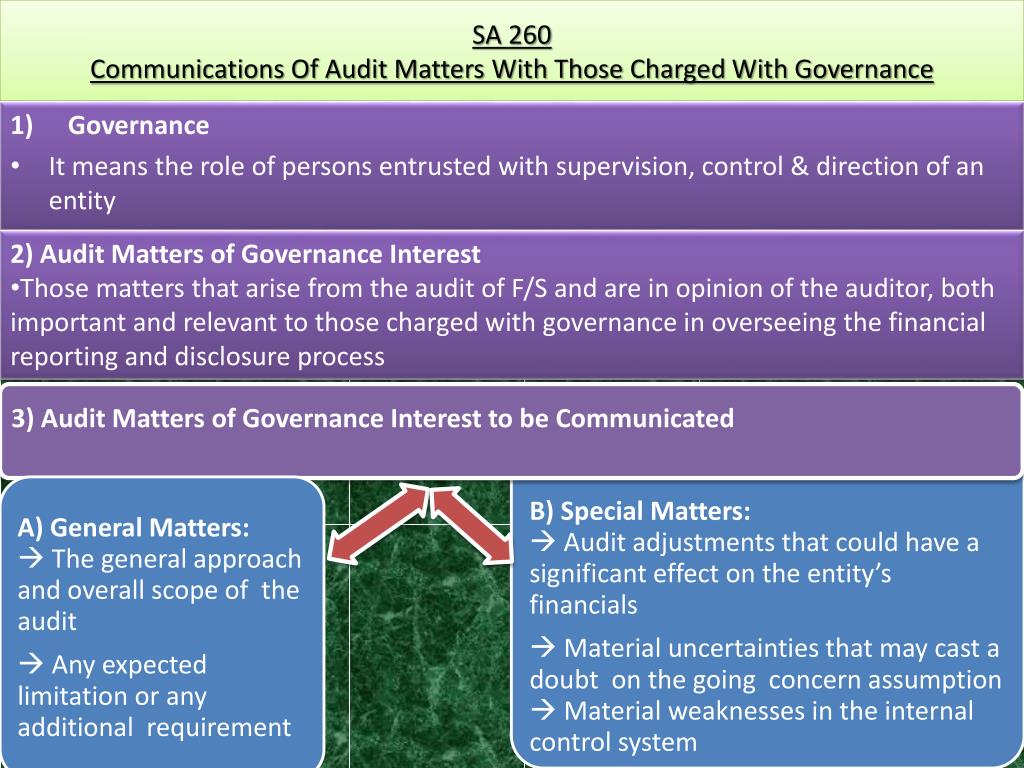 SA 260
Communications Of Audit Matters With Those Charged With Governance

1) Governance
• It means the role of persons entrusted with supervision, control & direction of an entity

2) Audit Matters of Governance Interest
•Those matters that arise from the audit of F/S and are in opinion of the auditor, both important and relevant to those charged with governance in overseeing the financial reporting and disclosure process

3) Audit Matters of Governance Interest to be Communicated

A) General Matters:
→ The general approach and overall scope of the audit

→ Any expected limitation or any additional requirement

B) Special Matters:
→ Audit adjustments that could have a significant effect on the entity's financials

→ Material uncertainties that may cast a doubt on the going concern assumption
→ Material weaknesses in the internal control system